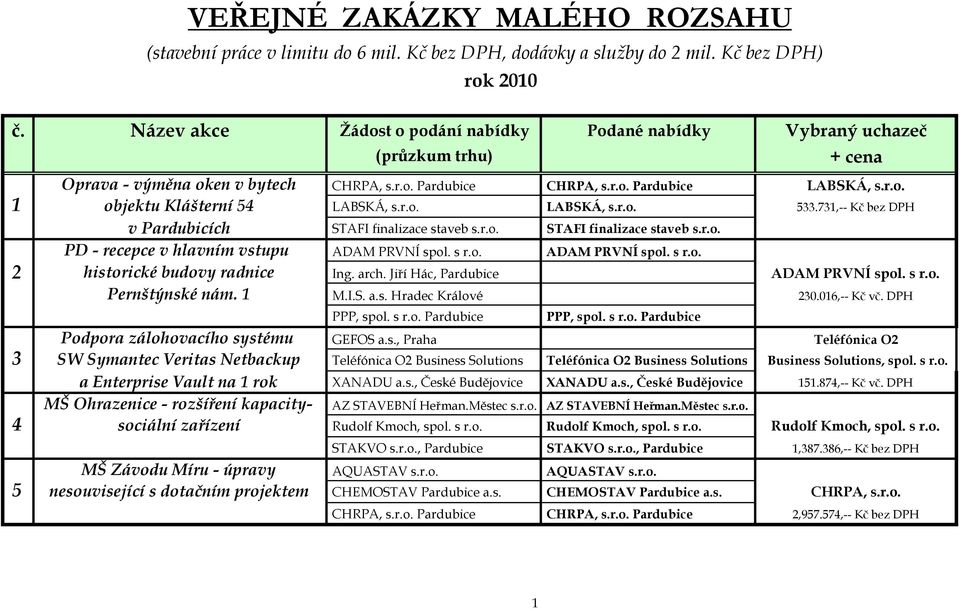 VEŘEJNÉ ZAKÁZKY MALÉHO ROZSAHU
(stavební práce v limitu do 6 mil. Kč bez DPH, dodávky a služby do 2 mil. Kč bez DPH)
rok 2010

| č. | Název akce | Žádost o podání nabídky (průzkum trhu) | Podané nabídky | Vybraný uchazeč + cena |
|---|---|---|---|---|
| 1 | Oprava - výměna oken v bytech objektu Klášterní 54 v Pardubicích | CHRPA, s.r.o. Pardubice | CHRPA, s.r.o. Pardubice | LABSKÁ, s.r.o. |
| | | LABSKÁ, s.r.o. | LABSKÁ, s.r.o. | 533.731,-- Kč bez DPH |
| | | STAFI finalizace staveb s.r.o. | STAFI finalizace staveb s.r.o. | |
| 2 | PD - recepce v hlavním vstupu historické budovy radnice Pernštýnské nám. 1 | ADAM PRVNÍ spol. s r.o. | ADAM PRVNÍ spol. s r.o. | |
| | | Ing. arch. Jiří Hác, Pardubice | | ADAM PRVNÍ spol. s r.o. |
| | | M.I.S. a.s. Hradec Králové | | 230.016,-- Kč vč. DPH |
| | | PPP, spol. s r.o. Pardubice | PPP, spol. s r.o. Pardubice | |
| 3 | Podpora zálohovacího systému SW Symantec Veritas Netbackup a Enterprise Vault na 1 rok | GEFOS a.s., Praha | | Teléfónica O2 |
| | | Teléfónica O2 Business Solutions | Teléfónica O2 Business Solutions | Business Solutions, spol. s r.o. |
| | | XANADU a.s., České Budějovice | XANADU a.s., České Budějovice | 151.874,-- Kč vč. DPH |
| 4 | MŠ Ohrazenice - rozšíření kapacity- sociální zařízení | AZ STAVEBNÍ Heřman.Městec s.r.o. | AZ STAVEBNÍ Heřman.Městec s.r.o. | |
| | | Rudolf Kmoch, spol. s r.o. | Rudolf Kmoch, spol. s r.o. | Rudolf Kmoch, spol. s r.o. |
| | | STAKVO s.r.o., Pardubice | STAKVO s.r.o., Pardubice | 1,387.386,-- Kč bez DPH |
| 5 | MŠ Závodu Míru - úpravy nesouvisející s dotačním projektem | AQUASTAV s.r.o. | AQUASTAV s.r.o. | |
| | | CHEMOSTAV Pardubice a.s. | CHEMOSTAV Pardubice a.s. | CHRPA, s.r.o. |
| | | CHRPA, s.r.o. Pardubice | CHRPA, s.r.o. Pardubice | 2,957.574,-- Kč bez DPH |

1